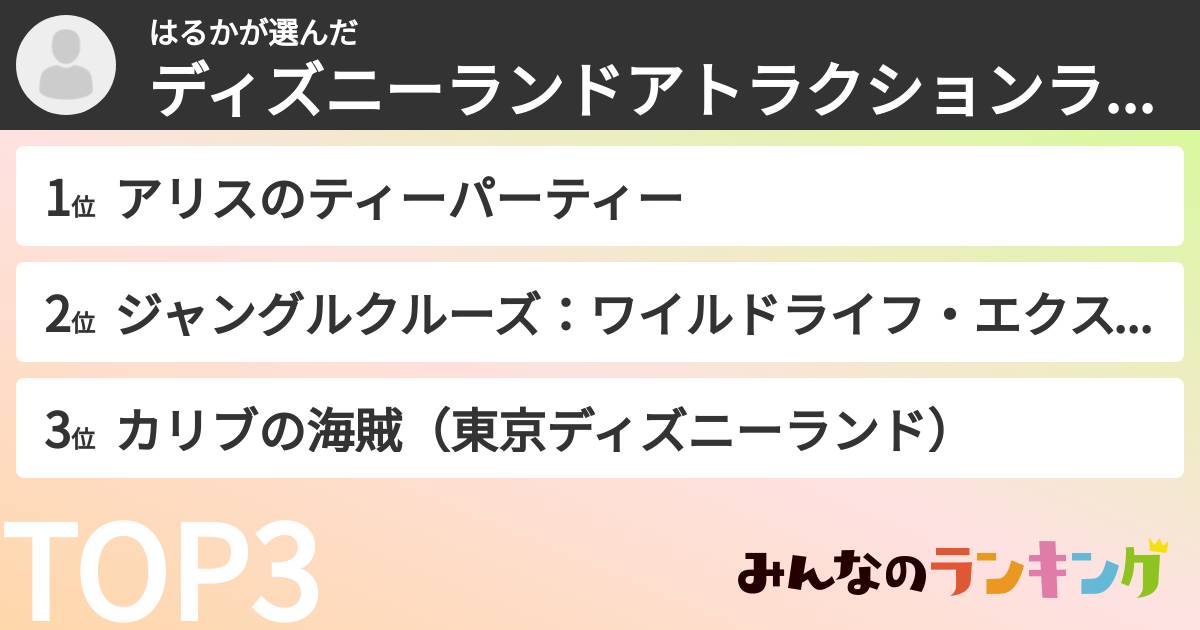 はるかが選んだ
ディズニーランドアトラクションラ...

1位 アリスのティーパーティー

2位 ジャングルクルーズ：ワイルドライフ・エクス...

3位 カリブの海賊（東京ディズニーランド）

TOP3

みんなのランキング